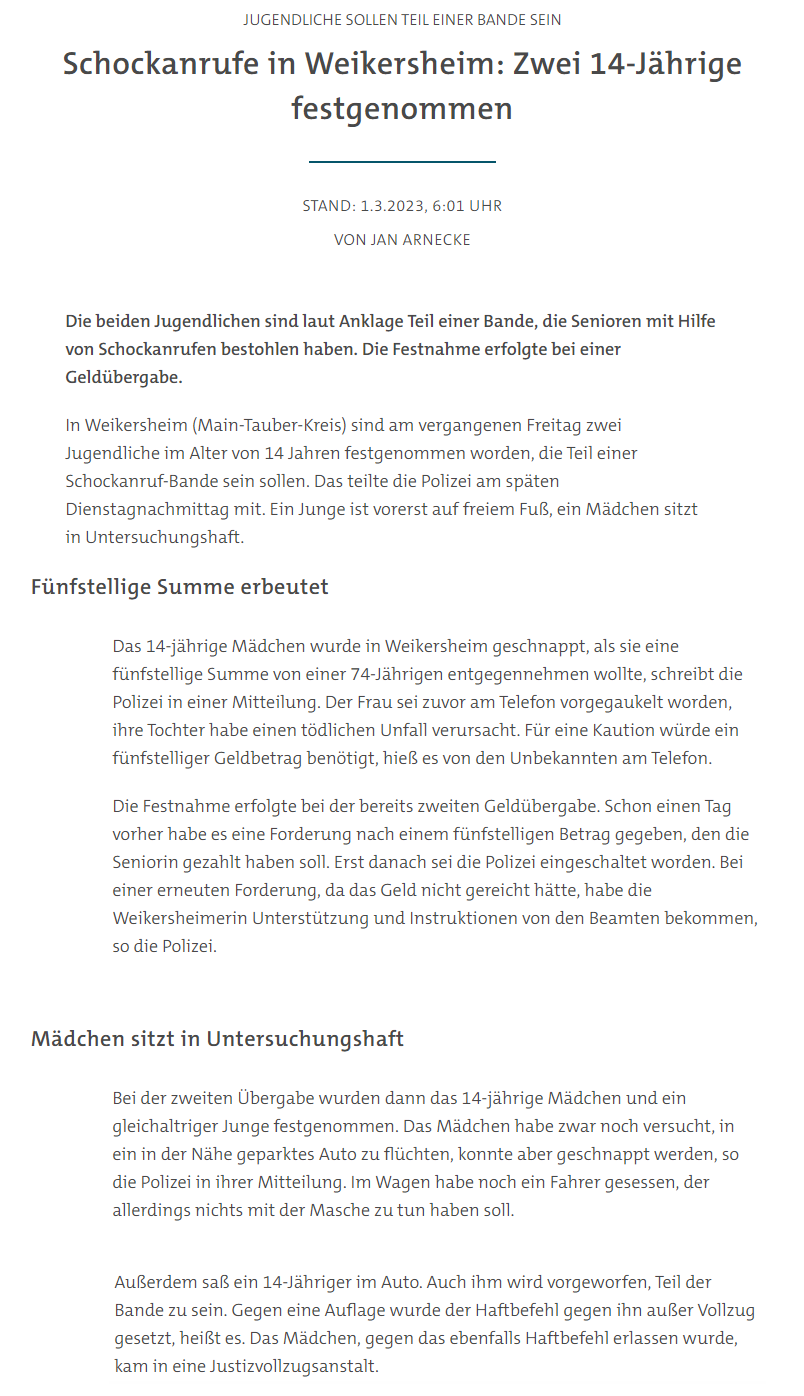 JUGENDLICHE SOLLEN TEIL EINER BANDE SEIN

Schockanrufe in Weikersheim: Zwei 14-Jährige festgenommen

STAND: 1.3.2023, 6:01 UHR

VON JAN ARNECKE

Die beiden Jugendlichen sind laut Anklage Teil einer Bande, die Senioren mit Hilfe von Schockanrufen bestohlen haben. Die Festnahme erfolgte bei einer Geldübergabe.

In Weikersheim (Main-Tauber-Kreis) sind am vergangenen Freitag zwei Jugendliche im Alter von 14 Jahren festgenommen worden, die Teil einer Schockanruf-Bande sein sollen. Das teilte die Polizei am späten Dienstagnachmittag mit. Ein Junge ist vorerst auf freiem Fuß, ein Mädchen sitzt in Untersuchungshaft.

Fünfstellige Summe erbeutet

Das 14-jährige Mädchen wurde in Weikersheim geschnappt, als sie eine fünfstellige Summe von einer 74-Jährigen entgegennehmen wollte, schreibt die Polizei in einer Mitteilung. Der Frau sei zuvor am Telefon vorgegaukelt worden, ihre Tochter habe einen tödlichen Unfall verursacht. Für eine Kaution würde ein fünfstelliger Geldbetrag benötigt, hieß es von den Unbekannten am Telefon.

Die Festnahme erfolgte bei der bereits zweiten Geldübergabe. Schon einen Tag vorher habe es eine Forderung nach einem fünfstelligen Betrag gegeben, den die Seniorin gezahlt haben soll. Erst danach sei die Polizei eingeschaltet worden. Bei einer erneuten Forderung, da das Geld nicht gereicht hätte, habe die Weikersheimerin Unterstützung und Instruktionen von den Beamten bekommen, so die Polizei.

Mädchen sitzt in Untersuchungshaft

Bei der zweiten Übergabe wurden dann das 14-jährige Mädchen und ein gleichaltriger Junge festgenommen. Das Mädchen habe zwar noch versucht, in ein in der Nähe geparktes Auto zu flüchten, konnte aber geschnappt werden, so die Polizei in ihrer Mitteilung. Im Wagen habe noch ein Fahrer gesessen, der allerdings nichts mit der Masche zu tun haben soll.

Außerdem saß ein 14-Jähriger im Auto. Auch ihm wird vorgeworfen, Teil der Bande zu sein. Gegen eine Auflage wurde der Haftbefehl gegen ihn außer Vollzug gesetzt, heißt es. Das Mädchen, gegen das ebenfalls Haftbefehl erlassen wurde, kam in eine Justizvollzugsanstalt.